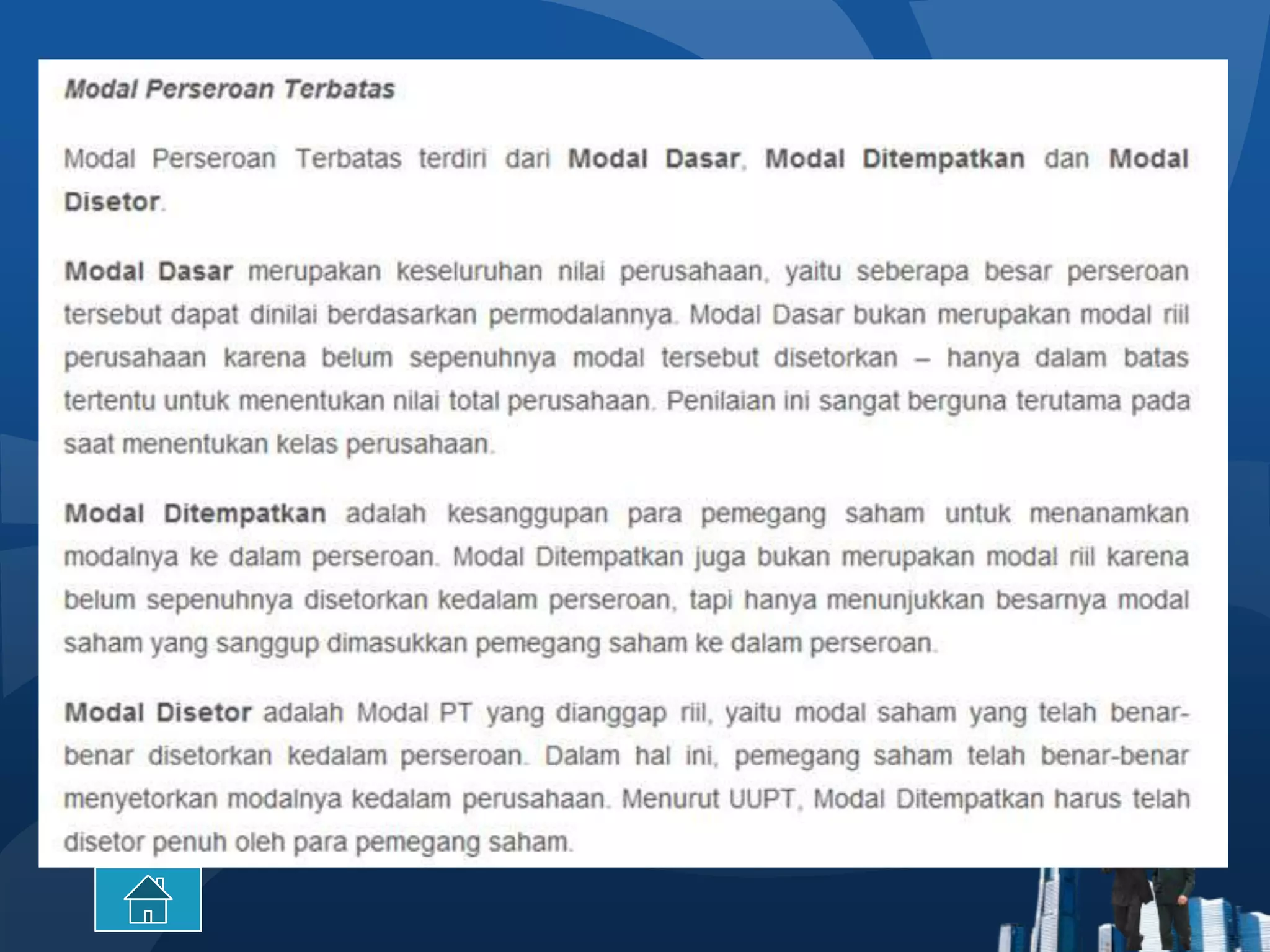 Modal Perseroan Terbatas

Modal Perseroan Terbatas terdiri dari Modal Dasar, Modal Ditempatkan dan Modal Disetor.

Modal Dasar merupakan keseluruhan nilai perusahaan, yaitu seberapa besar perseroan tersebut dapat dinilai berdasarkan permodalannya. Modal Dasar bukan merupakan modal riil perusahaan karena belum sepenuhnya modal tersebut disetorkan – hanya dalam batas tertentu untuk menentukan nilai total perusahaan. Penilaian ini sangat berguna terutama pada saat menentukan kelas perusahaan.

Modal Ditempatkan adalah kesanggupan para pemegang saham untuk menanamkan modalnya ke dalam perseroan. Modal Ditempatkan juga bukan merupakan modal riil karena belum sepenuhnya disetorkan kedalam perseroan, tapi hanya menunjukkan besarnya modal saham yang sanggup dimasukkan pemegang saham ke dalam perseroan.

Modal Disetor adalah Modal PT yang dianggap riil, yaitu modal saham yang telah benar-benar disetorkan kedalam perseroan. Dalam hal ini, pemegang saham telah benar-benar menyetorkan modalnya kedalam perusahaan. Menurut UUPT, Modal Ditempatkan harus telah disetor penuh oleh para pemegang saham.